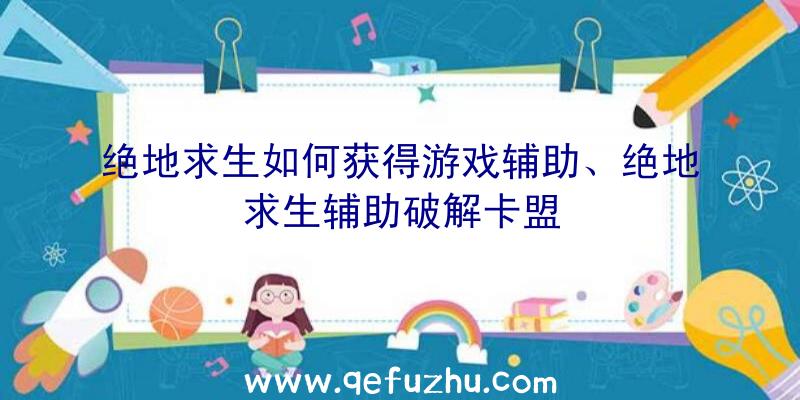 绝地求生如何获得游戏辅助、绝地求生辅助破解卡盟

www.qefuzhu.com